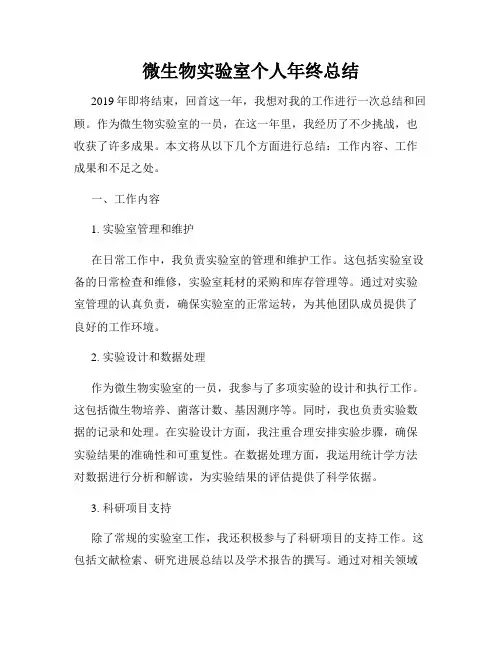 微生物实验室个人年终总结

2019年即将结束，回首这一年，我想对我的工作进行一次总结和回顾。作为微生物实验室的一员，在这一年里，我经历了不少挑战，也收获了许多成果。本文将从以下几个方面进行总结：工作内容、工作成果和不足之处。

一、工作内容

1. 实验室管理和维护

在日常工作中，我负责实验室的管理和维护工作。这包括实验室设备的日常检查和维修，实验室耗材的采购和库存管理等。通过对实验室管理的认真负责，确保实验室的正常运转，为其他团队成员提供了良好的工作环境。

2. 实验设计和数据处理

作为微生物实验室的一员，我参与了多项实验的设计和执行工作。这包括微生物培养、菌落计数、基因测序等。同时，我也负责实验数据的记录和处理。在实验设计方面，我注重合理安排实验步骤，确保实验结果的准确性和可重复性。在数据处理方面，我运用统计学方法对数据进行分析和解读，为实验结果的评估提供了科学依据。

3. 科研项目支持

除了常规的实验室工作，我还积极参与了科研项目的支持工作。这包括文献检索、研究进展总结以及学术报告的撰写。通过对相关领域